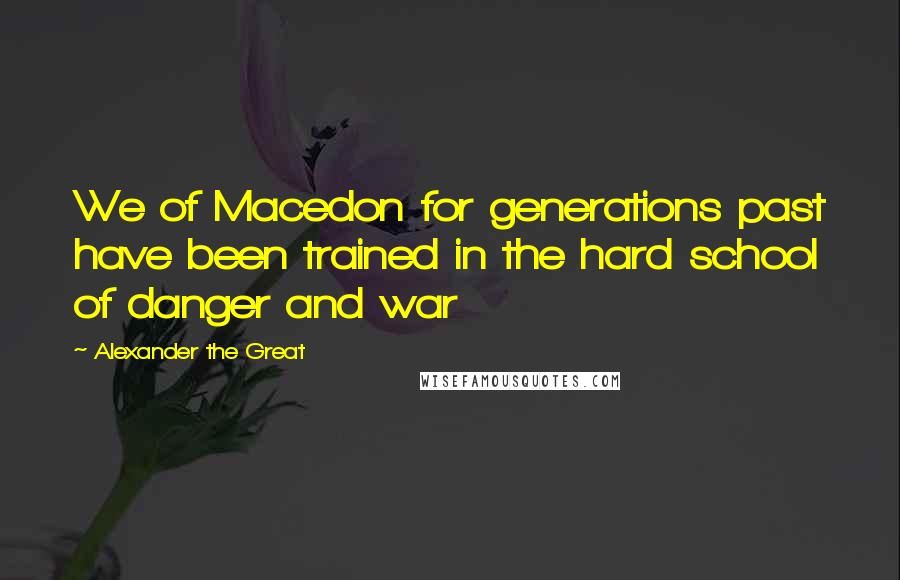 We of Macedon for generations past have been trained in the hard school of danger and war

~ Alexander the Great

WISEFAMOUSQUOTES.COM